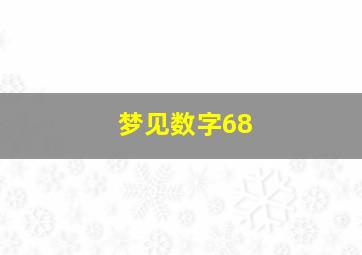 梦见数字68